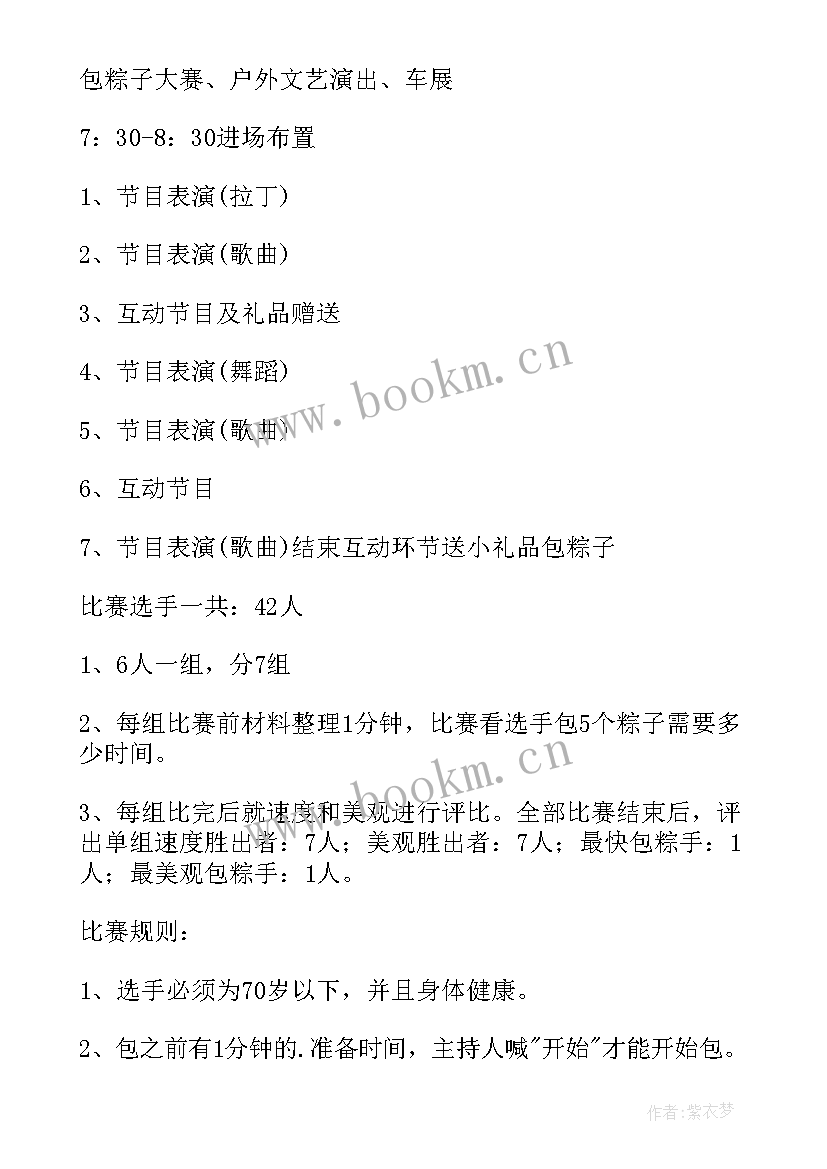 包粽子大赛、户外文艺演出、车展

7：30-8：30进场布置

1、节目表演(拉丁)

2、节目表演(歌曲)

3、互动节目及礼品赠送

4、节目表演(舞蹈)

5、节目表演(歌曲)

6、互动节目

7、节目表演(歌曲)结束互动环节送小礼品包粽子

比赛选手一共：42人

1、6人一组，分7组

2、每组比赛前材料整理1分钟，比赛看选手包5个粽子需要多少时间。

3、每组比完后就速度和美观进行评比。全部比赛结束后，评出单组速度胜出者：7人；美观胜出者：7人；最快包粽手：1人；最美观包粽手：1人。

比赛规则：

1、选手必须为70岁以下，并且身体健康。

2、包之前有1分钟的.准备时间，主持人喊"开始"才能开始包。

www.bookm.cn

www.bookm.cn

作者：紫衣梦